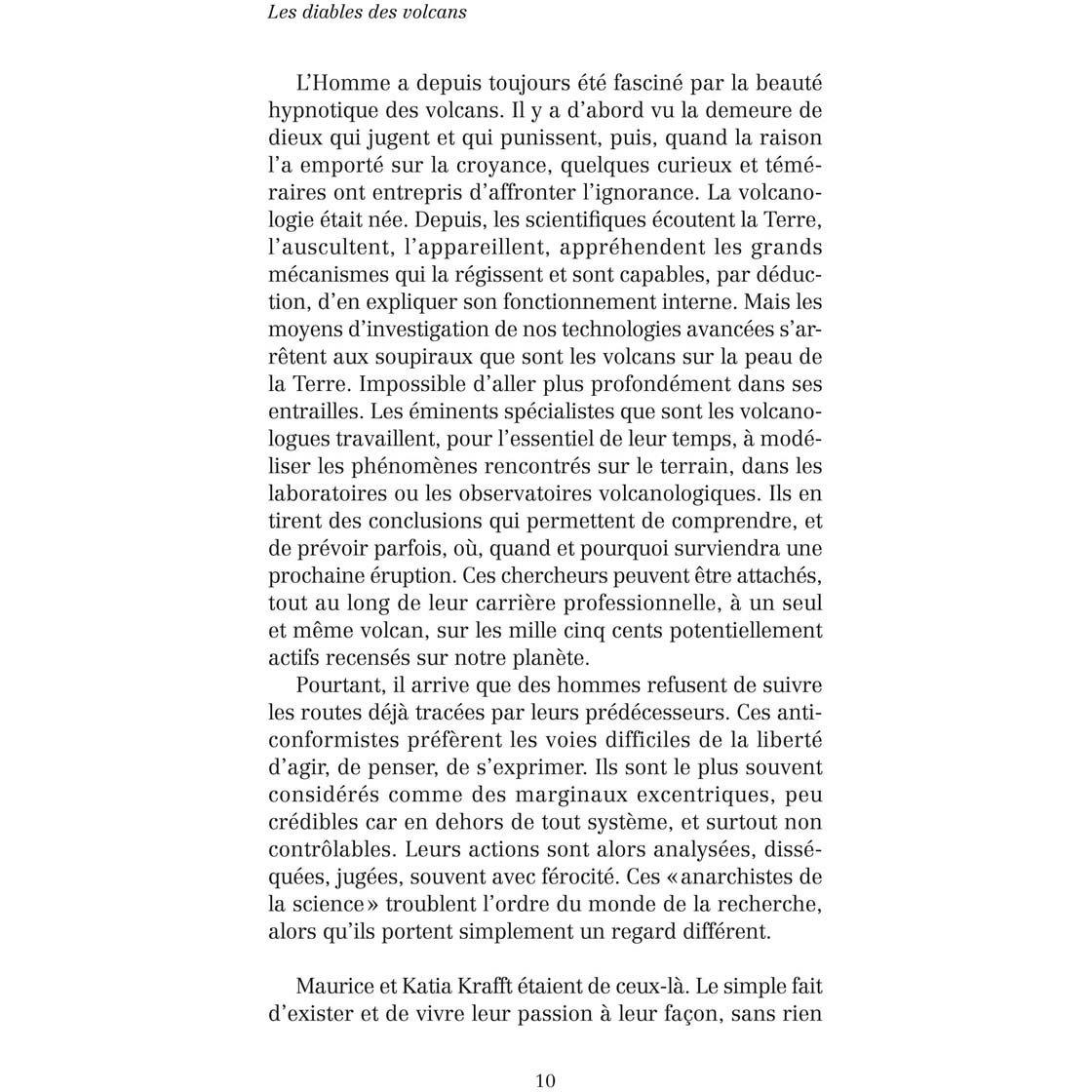 Les diables des volcans

L'Homme a depuis toujours été fasciné par la beauté hypnotique des volcans. Il y a d'abord vu la demeure de dieux qui jugent et qui punissent, puis, quand la raison l'a emporté sur la croyance, quelques curieux et téméraires ont entrepris d'affronter l'ignorance. La volcanologie était née. Depuis, les scientifiques écoutent la Terre, l'auscultent, l'appareillent, appréhendent les grands mécanismes qui la régissent et sont capables, par déduction, d'en expliquer son fonctionnement interne. Mais les moyens d'investigation de nos technologies avancées s'arrêtent aux soupiraux que sont les volcans sur la peau de la Terre. Impossible d'aller plus profondément dans ses entrailles. Les éminents spécialistes que sont les volcanologues travaillent, pour l'essentiel de leur temps, à modéliser les phénomènes rencontrés sur le terrain, dans les laboratoires ou les observatoires volcanologiques. Ils en tirent des conclusions qui permettent de comprendre, et de prévoir parfois, où, quand et pourquoi surviendra une prochaine éruption. Ces chercheurs peuvent être attachés, tout au long de leur carrière professionnelle, à un seul et même volcan, sur les mille cinq cents potentiellement actifs recensés sur notre planète.

Pourtant, il arrive que des hommes refusent de suivre les routes déjà tracées par leurs prédécesseurs. Ces anticonformistes préfèrent les voies difficiles de la liberté d'agir, de penser, de s'exprimer. Ils sont le plus souvent considérés comme des marginaux excentriques, peu crédibles car en dehors de tout système, et surtout non contrôlables. Leurs actions sont alors analysées, disséquées, jugées, souvent avec férocité. Ces «anarchistes de la science» troublent l'ordre du monde de la recherche, alors qu'ils portent simplement un regard différent.

Maurice et Katia Krafft étaient de ceux-là. Le simple fait d'exister et de vivre leur passion à leur façon, sans rien

10